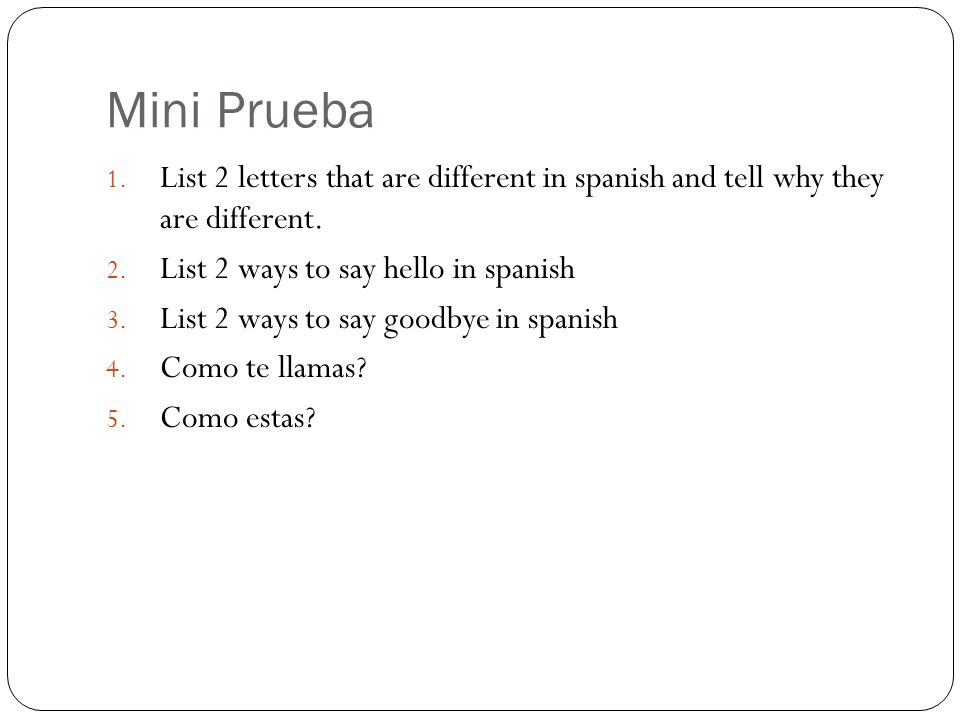 Mini Prueba

1. List 2 letters that are different in spanish and tell why they are different.
2. List 2 ways to say hello in spanish
3. List 2 ways to say goodbye in spanish
4. Como te llamas?
5. Como estas?